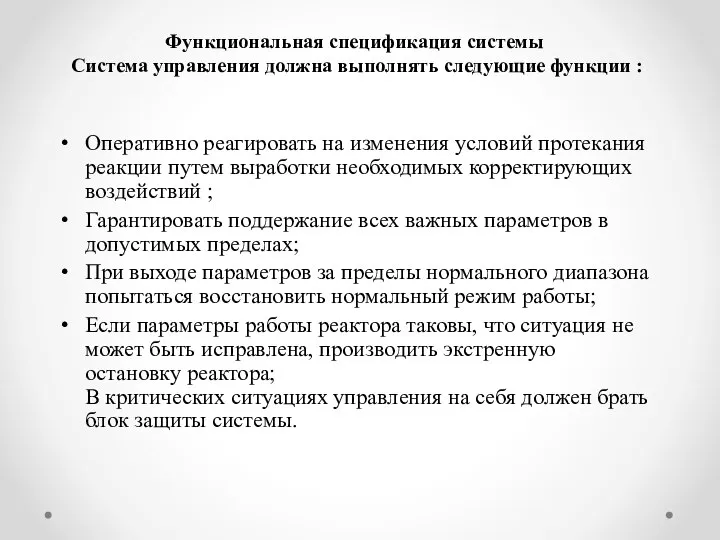 Функциональная спецификация системы
Система управления должна выполнять следующие функции :

• Оперативно реагировать на изменения условий протекания реакции путем выработки необходимых корректирующих воздействий ;
• Гарантировать поддержание всех важных параметров в допустимых пределах;
• При выходе параметров за пределы нормального диапазона попытаться восстановить нормальный режим работы;
• Если параметры работы реактора таковы, что ситуация не может быть исправлена, производить экстренную остановку реактора;
В критических ситуациях управления на себя должен брать блок защиты системы.